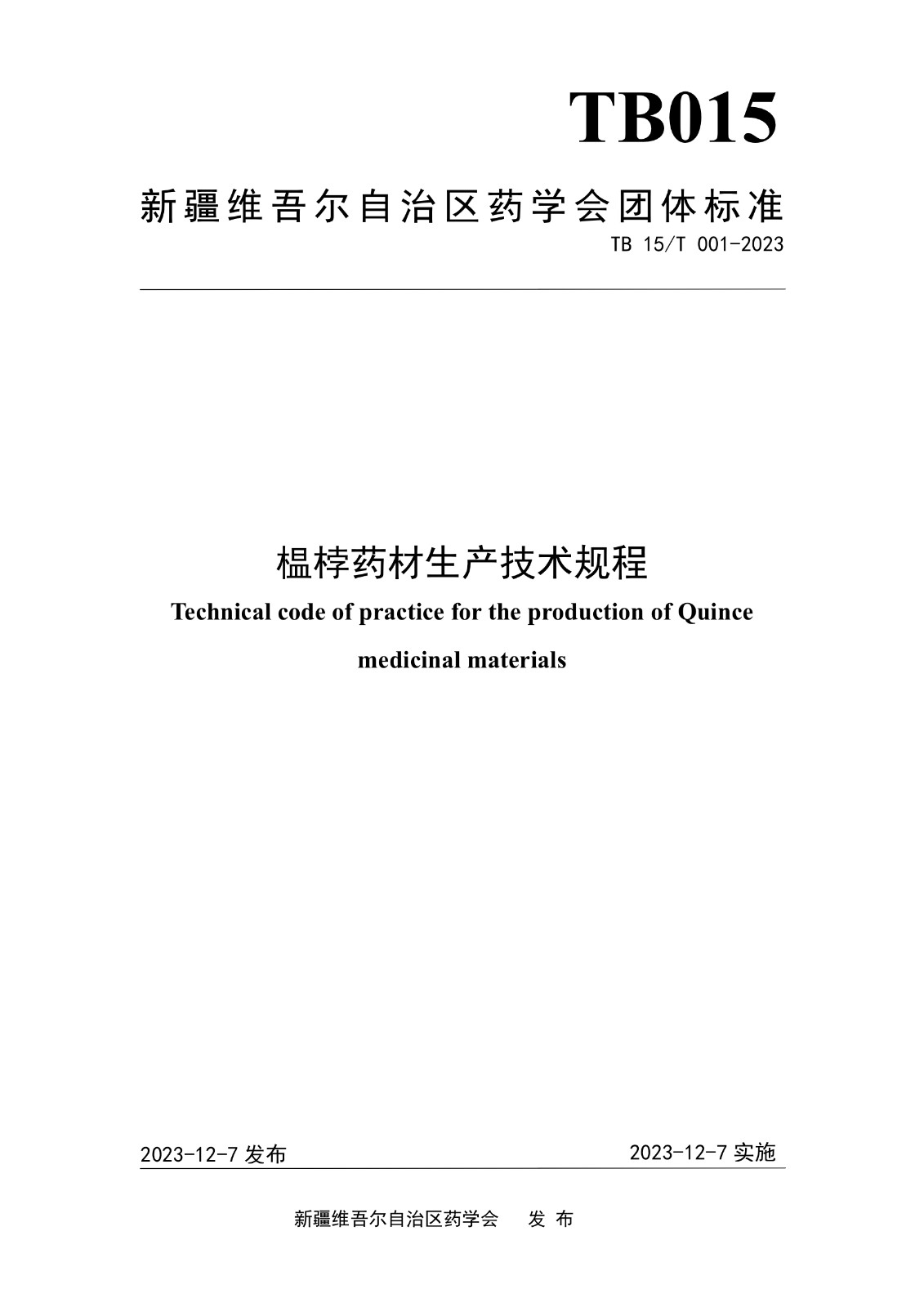 TB015

新疆维吾尔自治区药学会团体标准

TB 15/T 001-2023

榅桲药材生产技术规程

Technical code of practice for the production of Quince medicinal materials

2023-12-7 发布

2023-12-7 实施

新疆维吾尔自治区药学会 发 布